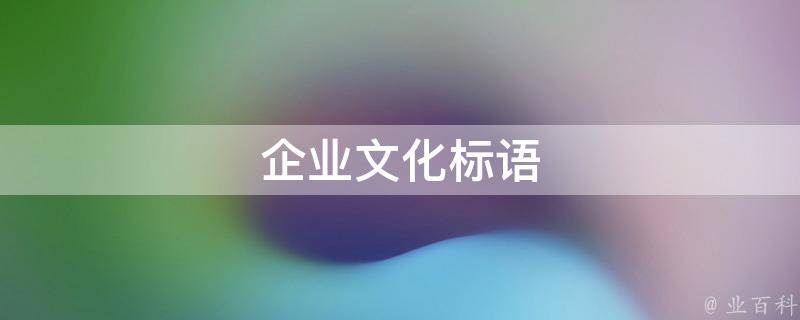 企业文化标语

@ 业百科